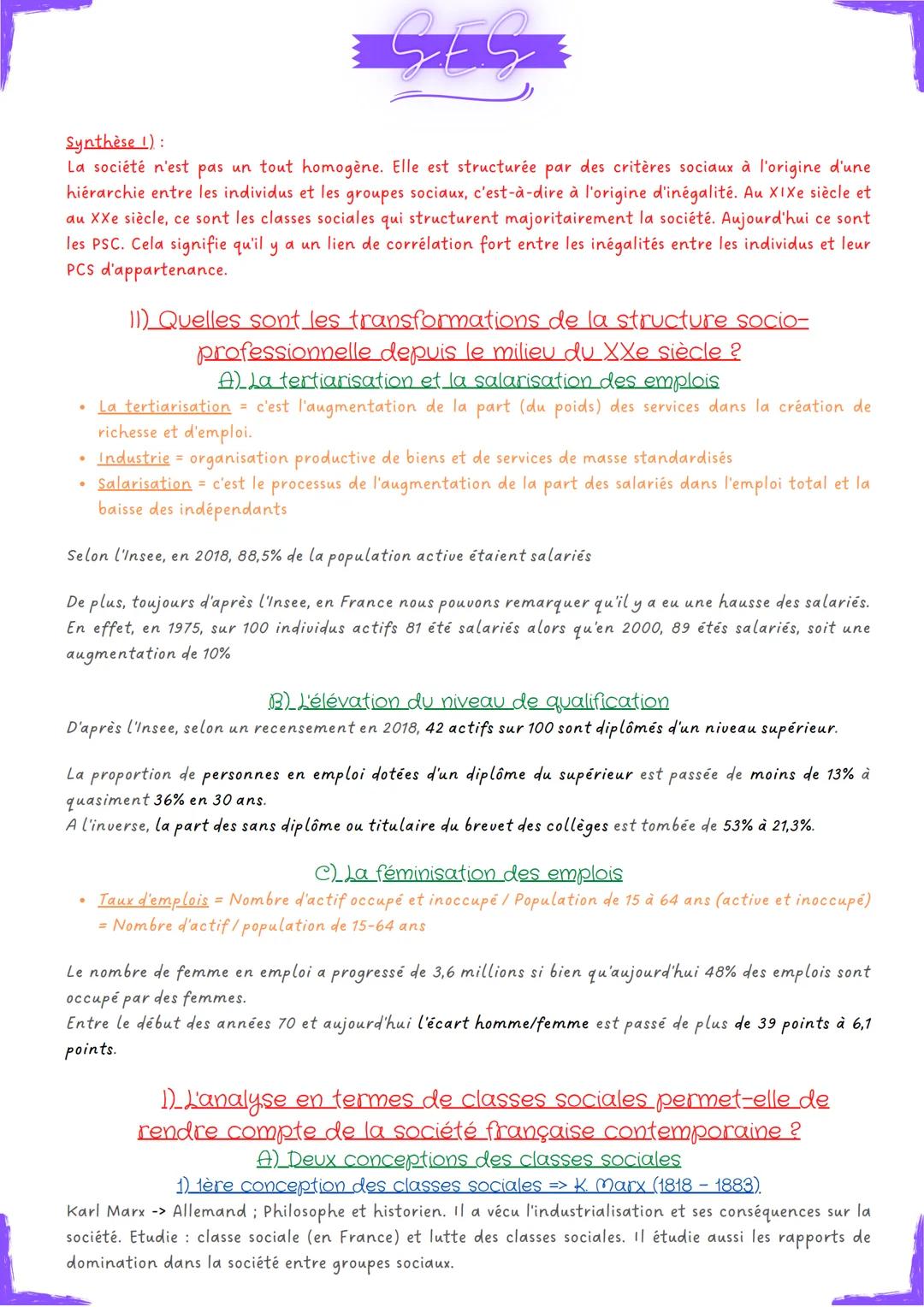 S.E.S

Synthèse I) :
La société n'est pas un tout homogène. Elle est structurée par des critères sociaux à l'origine d'une hiérarchie entre les individus et les groupes sociaux, c'est-à-dire à l'origine d'inégalité. Au XIXe siècle et au XXe siècle, ce sont les classes sociales qui structurent majoritairement la société. Aujourd'hui ce sont les PSC. Cela signifie qu'il y a un lien de corrélation fort entre les inégalités entre les individus et leur PCS d'appartenance.

II) Quelles sont les transformations de la structure socio-professionnelle depuis le milieu du XXe siècle ?
A) La tertiarisation et la salarisation des emplois

• La tertiarisation = c'est l'augmentation de la part (du poids) des services dans la création de richesse et d'emploi.
• Industrie = organisation productive de biens et de services de masse standardisés
• Salarisation = c'est le processus de l'augmentation de la part des salariés dans l'emploi total et la baisse des indépendants

Selon l'Insee, en 2018, 88,5% de la population active étaient salariés

De plus, toujours d'après l'Insee, en France nous pouvons remarquer qu'il y a eu une hausse des salariés. En effet, en 1975, sur 100 individus actifs 81 été salariés alors qu'en 2000, 89 étés salariés, soit une augmentation de 10%

B) L'élévation du niveau de qualification
D'après l'Insee, selon un recensement en 2018, 42 actifs sur 100 sont diplômés d'un niveau supérieur.

La proportion de personnes en emploi dotées d'un diplôme du supérieur est passée de moins de 13% à quasiment 36% en 30 ans.
A l'inverse, la part des sans diplôme ou titulaire du brevet des collèges est tombée de 53% à 21,3%.

C) La féminisation des emplois

• Taux d'emplois = Nombre d'actif occupé et inoccupé / Population de 15 à 64 ans (active et inoccupé) = Nombre d'actif / population de 15-64 ans

Le nombre de femme en emploi a progressé de 3,6 millions si bien qu'aujourd'hui 48% des emplois sont occupé par des femmes.
Entre le début des années 70 et aujourd'hui l'écart homme/femme est passé de plus de 39 points à 6,1 points.

I) L'analyse en termes de classes sociales permet-elle de rendre compte de la société française contemporaine ?
A) Deux conceptions des classes sociales
1) 1ère conception des classes sociales => K. Marx (1818 - 1883)
Karl Marx -> Allemand ; Philosophe et historien. Il a vécu l'industrialisation et ses conséquences sur la société. Etudie : classe sociale (en France) et lutte des classes sociales. Il étudie aussi les rapports de domination dans la société entre groupes sociaux.